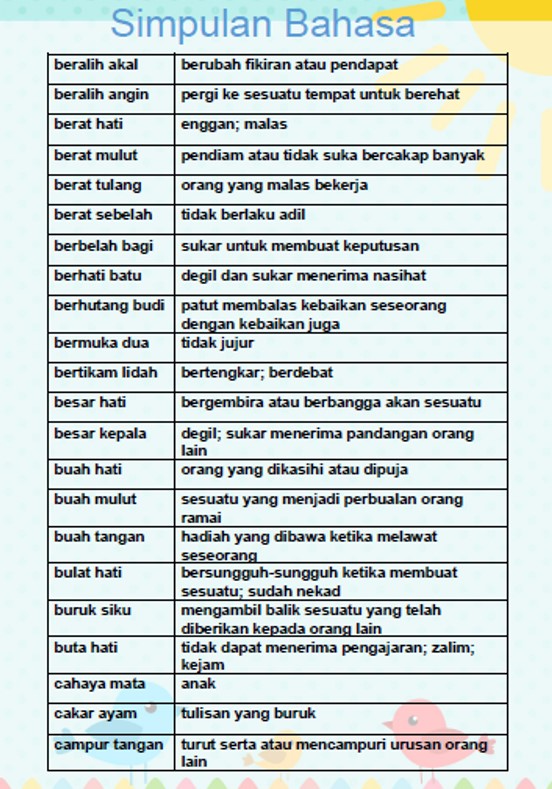 Simpulan Bahasa

| | |
|---|---|
| beralih akal | berubah fikiran atau pendapat |
| beralih angin | pergi ke sesuatu tempat untuk berehat |
| berat hati | enggan; malas |
| berat mulut | pendiam atau tidak suka bercakap banyak |
| berat tulang | orang yang malas bekerja |
| berat sebelah | tidak berlaku adil |
| berbelah bagi | sukar untuk membuat keputusan |
| berhati batu | degil dan sukar menerima nasihat |
| berhutang budi | patut membalas kebaikan seseorang dengan kebaikan juga |
| bermuka dua | tidak jujur |
| bertikam lidah | bertengkar; berdebat |
| besar hati | bergembira atau berbangga akan sesuatu |
| besar kepala | degil; sukar menerima pandangan orang lain |
| buah hati | orang yang dikasihi atau dipuja |
| buah mulut | sesuatu yang menjadi perbualan orang ramai |
| buah tangan | hadiah yang dibawa ketika melawat seseorang |
| bulat hati | bersungguh-sungguh ketika membuat sesuatu; sudah nekad |
| buruk siku | mengambil balik sesuatu yang telah diberikan kepada orang lain |
| buta hati | tidak dapat menerima pengajaran; zalim; kejam |
| cahaya mata | anak |
| cakar ayam | tulisan yang buruk |
| campur tangan | turut serta atau mencampuri urusan orang lain |